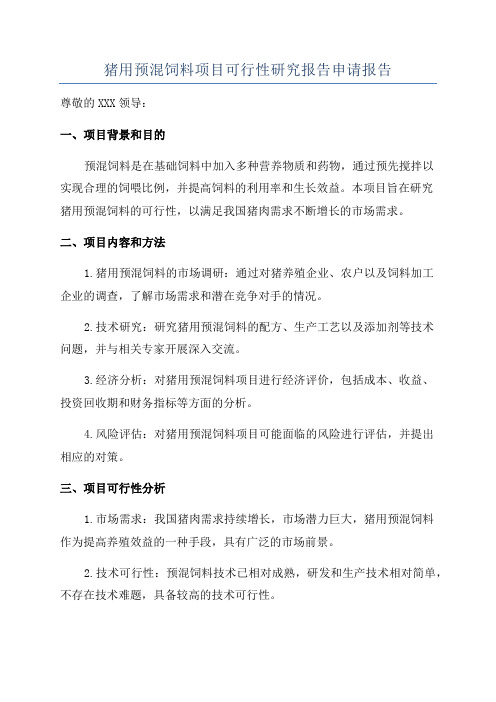 猪用预混饲料项目可行性研究报告申请报告

尊敬的 XXX 领导：

一、项目背景和目的

预混饲料是在基础饲料中加入多种营养物质和药物，通过预先搅拌以实现合理的饲喂比例，并提高饲料的利用率和生长效益。本项目旨在研究猪用预混饲料的可行性，以满足我国猪肉需求不断增长的市场需求。

二、项目内容和方法

1.猪用预混饲料的市场调研：通过对猪养殖企业、农户以及饲料加工企业的调查，了解市场需求和潜在竞争对手的情况。

2.技术研究：研究猪用预混饲料的配方、生产工艺以及添加剂等技术问题，并与相关专家开展深入交流。

3.经济分析：对猪用预混饲料项目进行经济评价，包括成本、收益、投资回收期和财务指标等方面的分析。

4.风险评估：对猪用预混饲料项目可能面临的风险进行评估，并提出相应的对策。

三、项目可行性分析

1.市场需求：我国猪肉需求持续增长，市场潜力巨大，猪用预混饲料作为提高养殖效益的一种手段，具有广泛的市场前景。

2.技术可行性：预混饲料技术已相对成熟，研发和生产技术相对简单，不存在技术难题，具备较高的技术可行性。